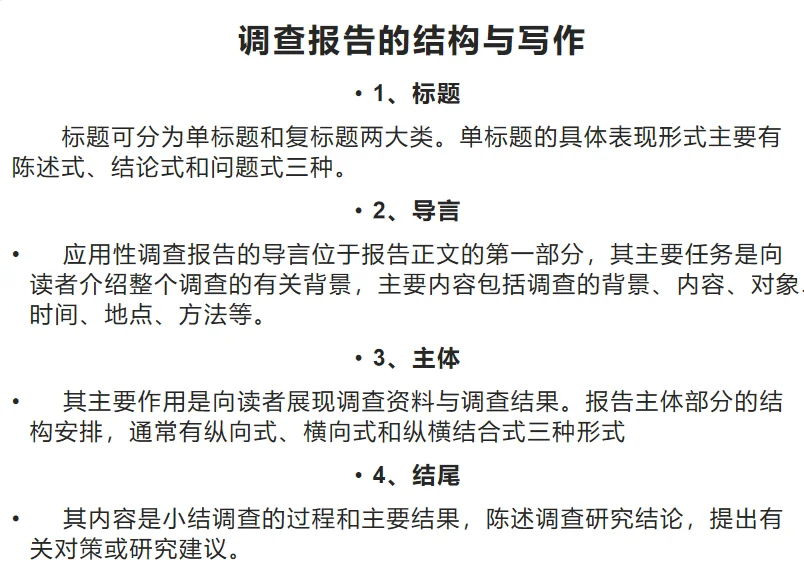 调查报告的结构与写作

• 1、标题

标题可分为单标题和复标题两大类。单标题的具体表现形式主要有陈述式、结论式和问题式三种。

• 2、导言

• 应用性调查报告的导言位于报告正文的第一部分，其主要任务是向读者介绍整个调查的有关背景，主要内容包括调查的背景、内容、对象、时间、地点、方法等。

• 3、主体

• 其主要作用是向读者展现调查资料与调查结果。报告主体部分的结构安排，通常有纵向式、横向式和纵横结合式三种形式

• 4、结尾

• 其内容是小结调查的过程和主要结果，陈述调查研究结论，提出有关对策或研究建议。